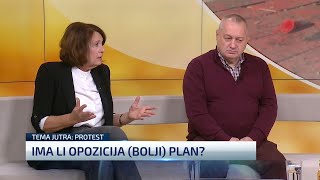 TEMA JUTRA: PROTEST
IMA LI OPOZICIJA (BOLJI) PLAN?